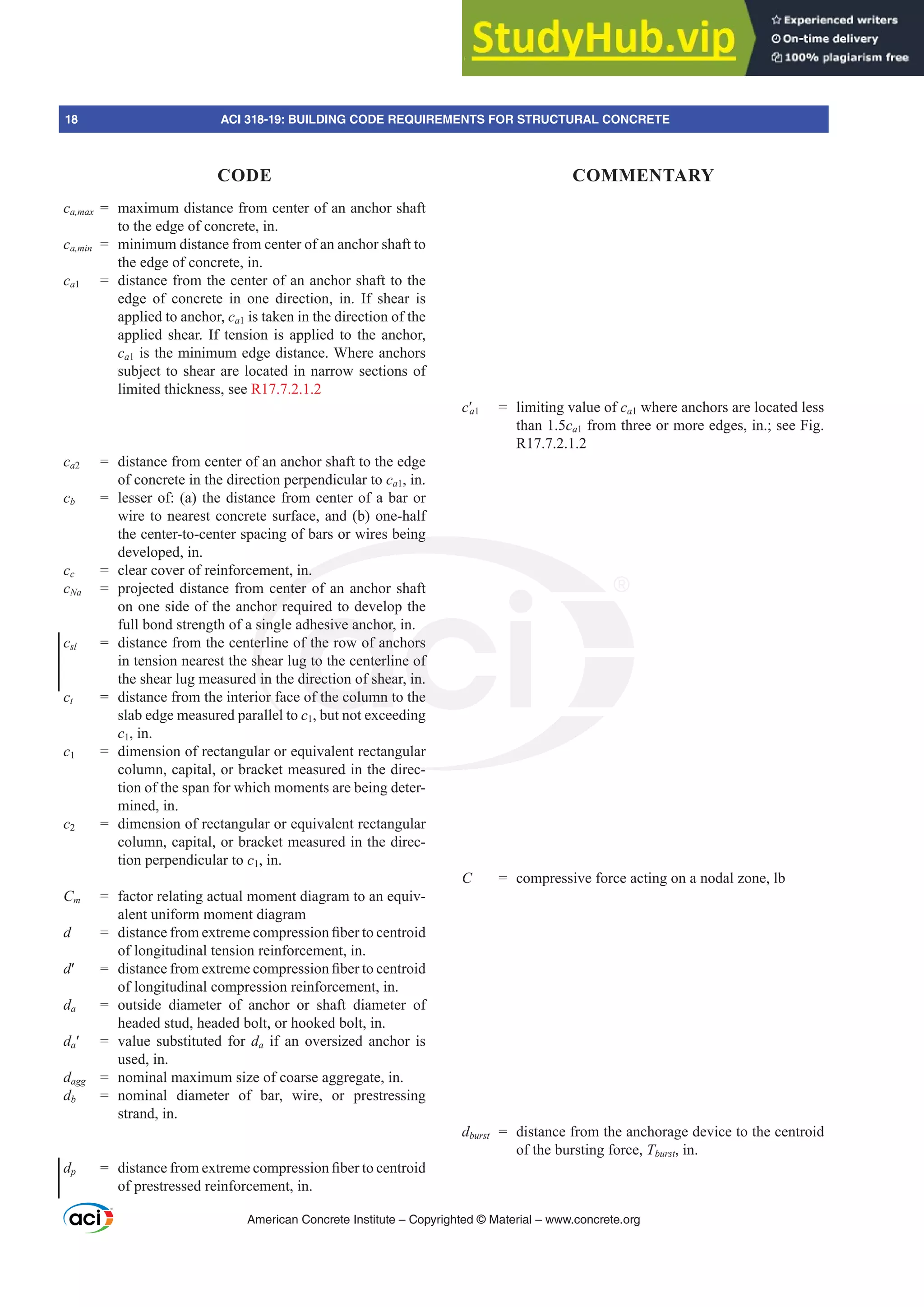 StudyHub.vip

Experienced writers
On-time delivery
100% plagiarism free

18 ACI 318-19: BUILDING CODE REQUIREMENTS FOR STRUCTURAL CONCRETE

CODE

$c_{a,max}$ = maximum distance from center of an anchor shaft to the edge of concrete, in.

$c_{a,min}$ = minimum distance from center of an anchor shaft to the edge of concrete, in.

$c_{a1}$ = distance from the center of an anchor shaft to the edge of concrete in one direction, in. If shear is applied to anchor, $c_{a1}$ is taken in the direction of the applied shear. If tension is applied to the anchor, $c_{a1}$ is the minimum edge distance. Where anchors subject to shear are located in narrow sections of limited thickness, see R17.7.2.1.2

$c_{a2}$ = distance from center of an anchor shaft to the edge of concrete in the direction perpendicular to $c_{a1}$, in.

$c_b$ = lesser of: (a) the distance from center of a bar or wire to nearest concrete surface, and (b) one-half the center-to-center spacing of bars or wires being developed, in.

$c_c$ = clear cover of reinforcement, in.

$c_{Na}$ = projected distance from center of an anchor shaft on one side of the anchor required to develop the full bond strength of a single adhesive anchor, in.

$c_{sl}$ = distance from the centerline of the row of anchors in tension nearest the shear lug to the centerline of the shear lug measured in the direction of shear, in.

$c_t$ = distance from the interior face of the column to the slab edge measured parallel to $c_1$, but not exceeding $c_1$, in.

$c_1$ = dimension of rectangular or equivalent rectangular column, capital, or bracket measured in the direction of the span for which moments are being determined, in.

$c_2$ = dimension of rectangular or equivalent rectangular column, capital, or bracket measured in the direction perpendicular to $c_1$, in.

$C_m$ = factor relating actual moment diagram to an equivalent uniform moment diagram

$d$ = distance from extreme compression fiber to centroid of longitudinal tension reinforcement, in.

$d'$ = distance from extreme compression fiber to centroid of longitudinal compression reinforcement, in.

$d_a$ = outside diameter of anchor or shaft diameter of headed stud, headed bolt, or hooked bolt, in.

$d_a'$ = value substituted for $d_a$ if an oversized anchor is used, in.

$d_{agg}$ = nominal maximum size of coarse aggregate, in.

$d_b$ = nominal diameter of bar, wire, or prestressing strand, in.

$d_p$ = distance from extreme compression fiber to centroid of prestressed reinforcement, in.

COMMENTARY

$c'_{a1}$ = limiting value of $c_{a1}$ where anchors are located less than $1.5c_{a1}$ from three or more edges, in.; see Fig. R17.7.2.1.2

$C$ = compressive force acting on a nodal zone, lb

$d_{burst}$ = distance from the anchorage device to the centroid of the bursting force, $T_{burst}$, in.

aci

American Concrete Institute – Copyrighted © Material – www.concrete.org